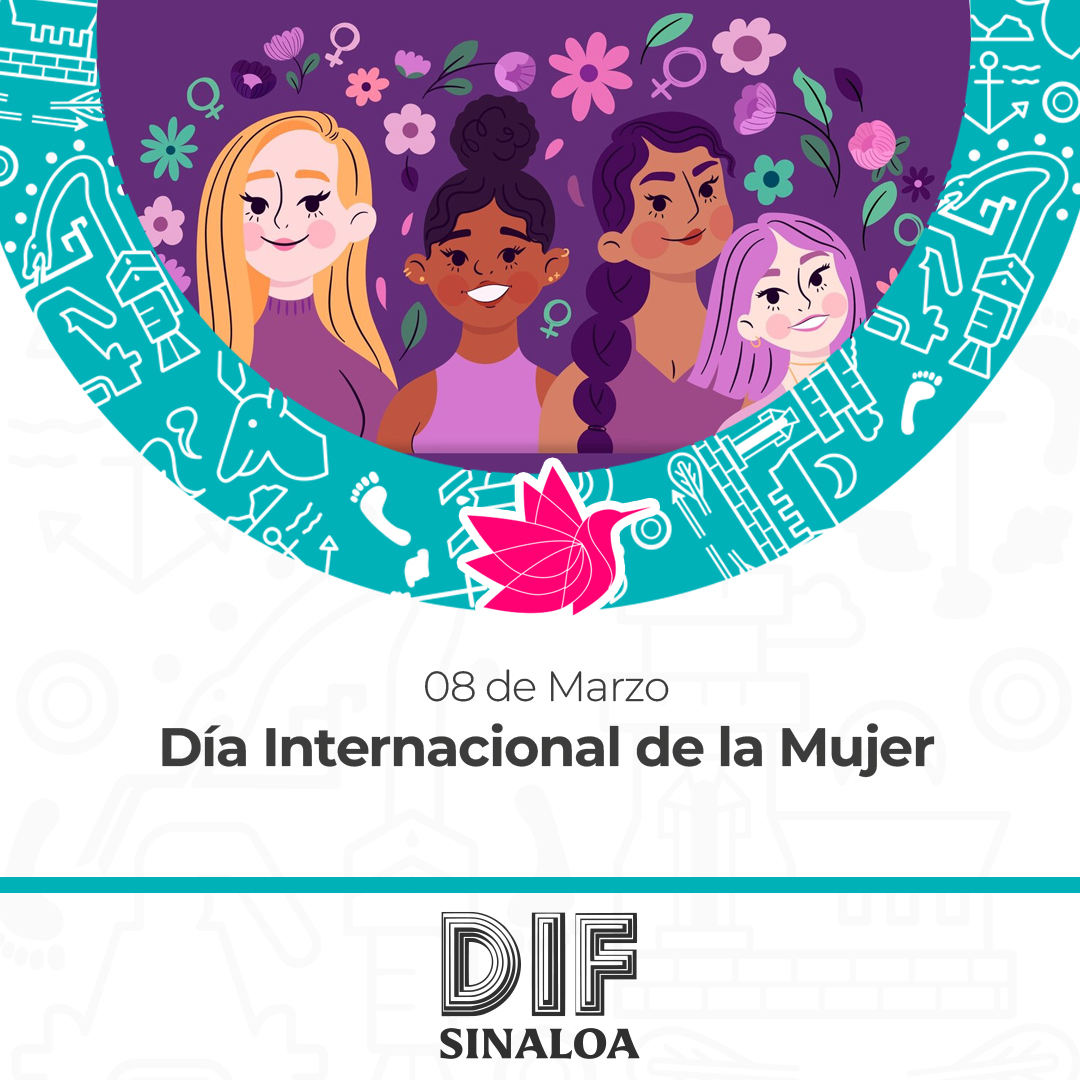 08 de Marzo
Día Internacional de la Mujer

DIF
SINALOA